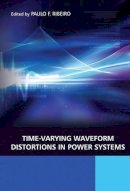 Edited by PAULO F. RIBEIRO

TIME-VARYING WAVEFORM DISTORTIONS IN POWER SYSTEMS